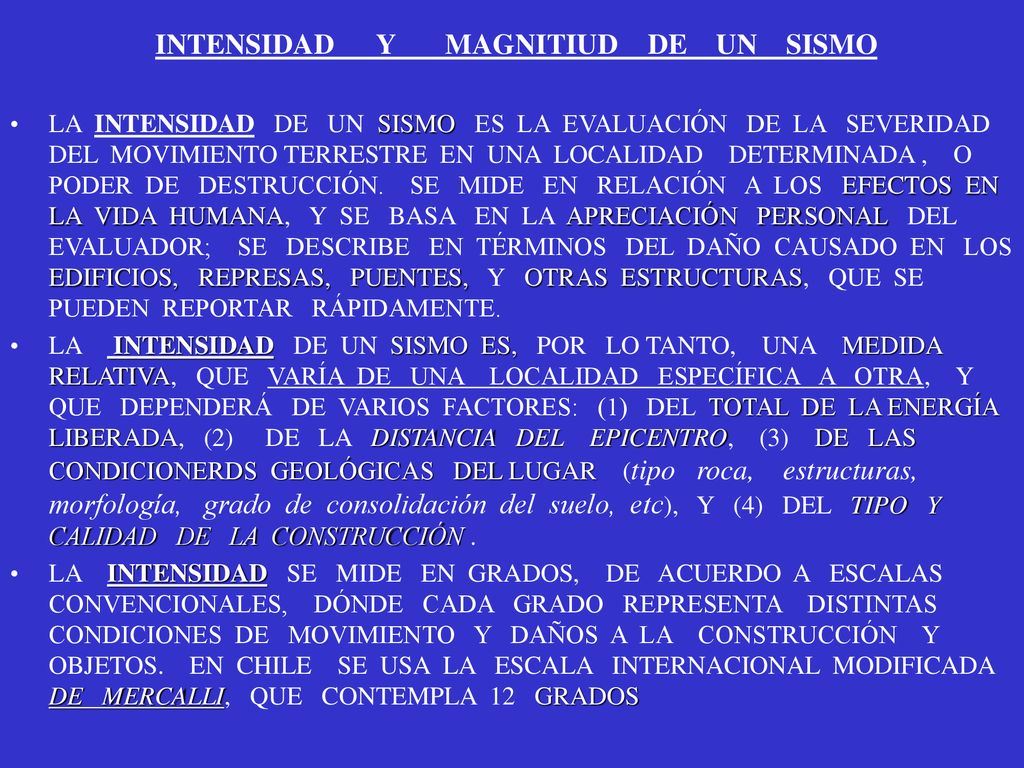 INTENSIDAD Y MAGNITIUD DE UN SISMO

• LA INTENSIDAD DE UN SISMO ES LA EVALUACIÓN DE LA SEVERIDAD DEL MOVIMIENTO TERRESTRE EN UNA LOCALIDAD DETERMINADA , O PODER DE DESTRUCCIÓN. SE MIDE EN RELACIÓN A LOS EFECTOS EN LA VIDA HUMANA, Y SE BASA EN LA APRECIACIÓN PERSONAL DEL EVALUADOR; SE DESCRIBE EN TÉRMINOS DEL DAÑO CAUSADO EN LOS EDIFICIOS, REPRESAS, PUENTES, Y OTRAS ESTRUCTURAS, QUE SE PUEDEN REPORTAR RÁPIDAMENTE.

• LA INTENSIDAD DE UN SISMO ES, POR LO TANTO, UNA MEDIDA RELATIVA, QUE VARÍA DE UNA LOCALIDAD ESPECÍFICA A OTRA, Y QUE DEPENDERÁ DE VARIOS FACTORES: (1) DEL TOTAL DE LA ENERGÍA LIBERADA, (2) DE LA DISTANCIA DEL EPICENTRO, (3) DE LAS CONDICIONERDS GEOLÓGICAS DEL LUGAR (tipo roca, estructuras, morfología, grado de consolidación del suelo, etc), Y (4) DEL TIPO Y CALIDAD DE LA CONSTRUCCIÓN .

• LA INTENSIDAD SE MIDE EN GRADOS, DE ACUERDO A ESCALAS CONVENCIONALES, DÓNDE CADA GRADO REPRESENTA DISTINTAS CONDICIONES DE MOVIMIENTO Y DAÑOS A LA CONSTRUCCIÓN Y OBJETOS. EN CHILE SE USA LA ESCALA INTERNACIONAL MODIFICADA DE MERCALLI, QUE CONTEMPLA 12 GRADOS